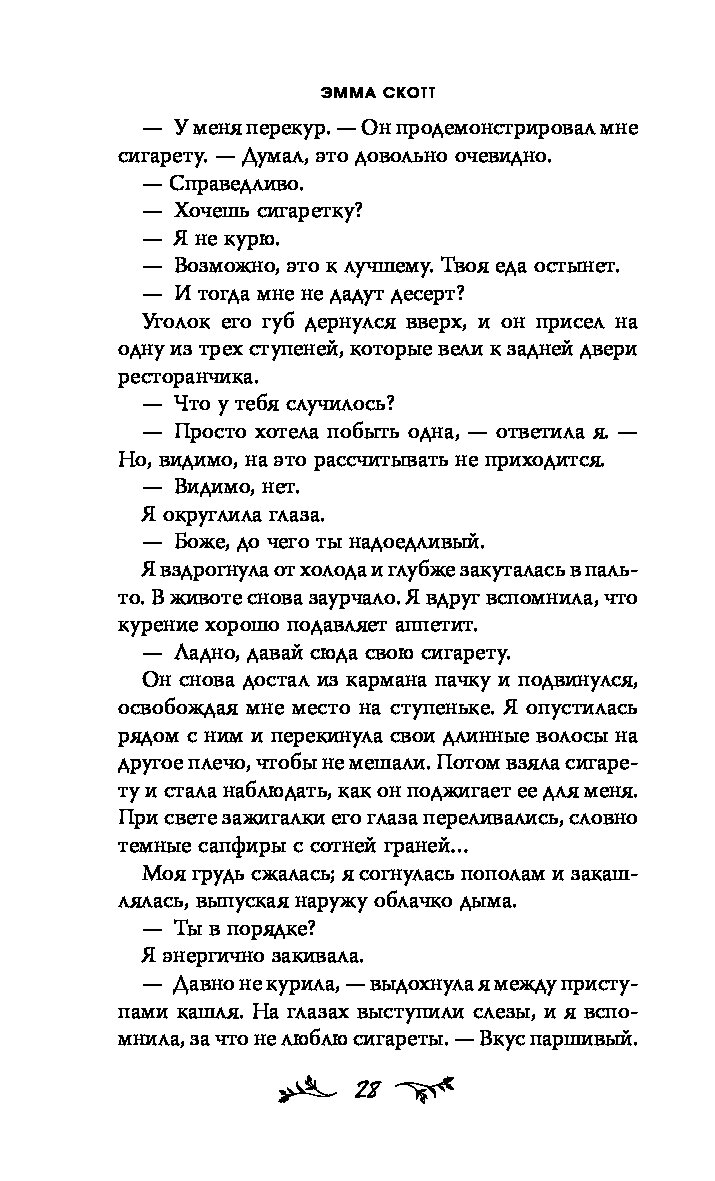 ЭММА СКОТТ

— У меня перекур. — Он продемонстрировал мне сигарету. — Думал, это довольно очевидно.

— Справедливо.

— Хочешь сигаретку?

— Я не курю.

— Возможно, это к лучшему. Твоя еда остынет.

— И тогда мне не дадут десерт?

Уголок его губ дернулся вверх, и он присел на одну из трех ступеней, которые вели к задней двери ресторанчика.

— Что у тебя случилось?

— Просто хотела побыть одна, — ответила я. — Но, видимо, на это рассчитывать не приходится.

— Видимо, нет.

Я округлила глаза.

— Боже, до чего ты надоедливый.

Я вздрогнула от холода и глубже закуталась в пальто. В животе снова заурчало. Я вдруг вспомнила, что курение хорошо подавляет аппетит.

— Ладно, давай сюда свою сигарету.

Он снова достал из кармана пачку и подвинулся, освобождая мне место на ступеньке. Я опустилась рядом с ним и перекинула свои длинные волосы на другое плечо, чтобы не мешали. Потом взяла сигарету и стала наблюдать, как он поджигает ее для меня. При свете зажигалки его глаза переливались, словно темные сапфиры с сотней граней...

Моя грудь сжалась; я согнулась пополам и закашлялась, выпуская наружу облачко дыма.

— Ты в порядке?

Я энергично закивала.

— Давно не курила, — выдохнула я между приступами кашля. На глазах выступили слезы, и я вспомнила, за что не люблю сигареты. — Вкус паршивый.

28